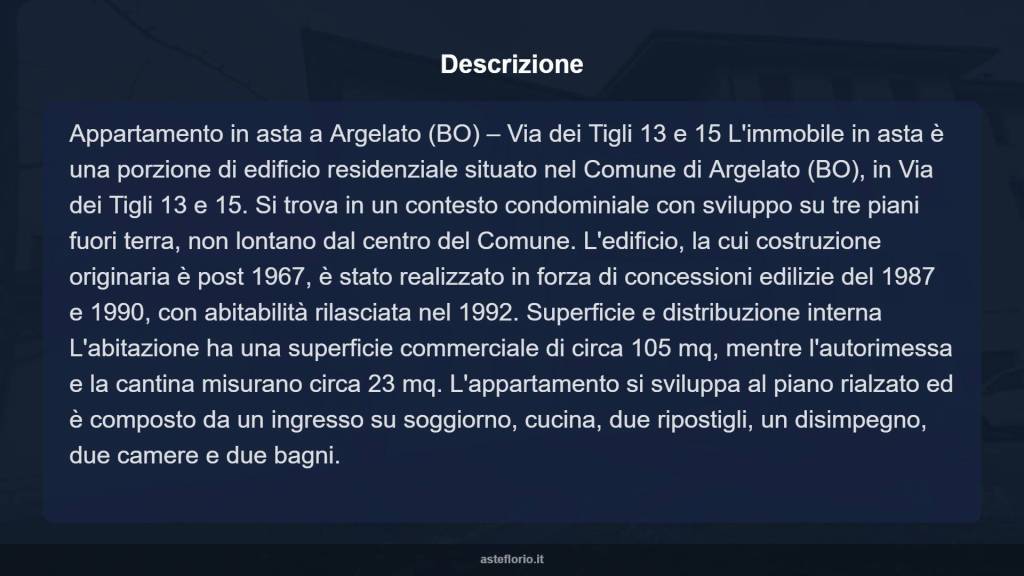 Descrizione

Appartamento in asta a Argelato (BO) – Via dei Tigli 13 e 15 L'immobile in asta è una porzione di edificio residenziale situato nel Comune di Argelato (BO), in Via dei Tigli 13 e 15. Si trova in un contesto condominiale con sviluppo su tre piani fuori terra, non lontano dal centro del Comune. L'edificio, la cui costruzione originaria è post 1967, è stato realizzato in forza di concessioni edilizie del 1987 e 1990, con abitabilità rilasciata nel 1992. Superficie e distribuzione interna L'abitazione ha una superficie commerciale di circa 105 mq, mentre l'autorimessa e la cantina misurano circa 23 mq. L'appartamento si sviluppa al piano rialzato ed è composto da un ingresso su soggiorno, cucina, due ripostigli, un disimpegno, due camere e due bagni.

asteflorio.it